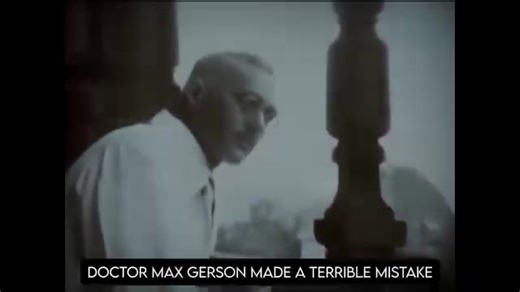 DOCTOR MAX GERSON MADE A TERRIBLE MISTAKE